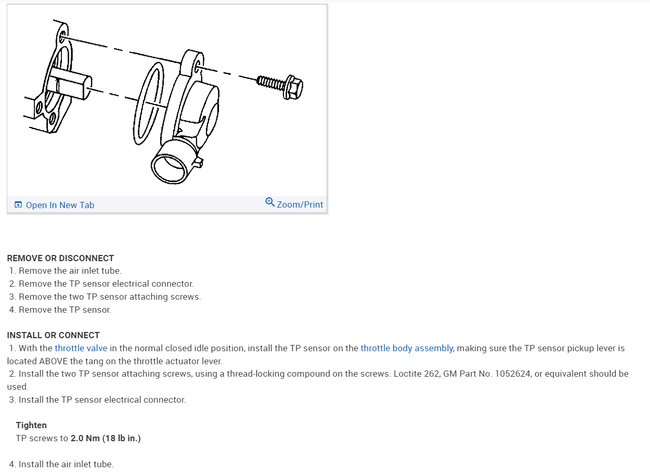 Open In New Tab

Zoom/Print

REMOVE OR DISCONNECT
1. Remove the air inlet tube.
2. Remove the TP sensor electrical connector.
3. Remove the two TP sensor attaching screws.
4. Remove the TP sensor.

INSTALL OR CONNECT
1. With the throttle valve in the normal closed idle position, install the TP sensor on the throttle body assembly, making sure the TP sensor pickup lever is located ABOVE the tang on the throttle actuator lever.
2. Install the two TP sensor attaching screws, using a thread-locking compound on the screws. Loctite 262, GM Part No. 1052624, or equivalent should be used.
3. Install the TP sensor electrical connector.

Tighten
TP screws to 2.0 Nm (18 lb in.)

4. Install the air inlet tube.